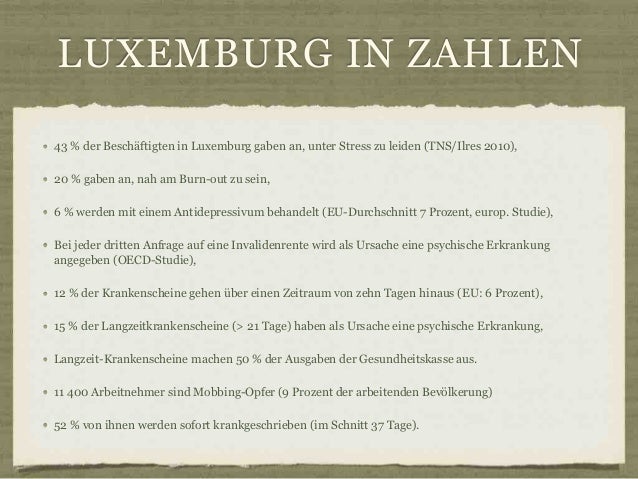 LUXEMBURG IN ZAHLEN

• 43 % der Beschäftigten in Luxemburg gaben an, unter Stress zu leiden (TNS/Ilres 2010),

• 20 % gaben an, nah am Burn-out zu sein,

• 6 % werden mit einem Antidepressivum behandelt (EU-Durchschnitt 7 Prozent, europ. Studie),

• Bei jeder dritten Anfrage auf eine Invalidenrente wird als Ursache eine psychische Erkrankung angegeben (OECD-Studie),

• 12 % der Krankenscheine gehen über einen Zeitraum von zehn Tagen hinaus (EU: 6 Prozent),

• 15 % der Langzeitkrankenscheine (> 21 Tage) haben als Ursache eine psychische Erkrankung,

• Langzeit-Krankenscheine machen 50 % der Ausgaben der Gesundheitskasse aus.

• 11 400 Arbeitnehmer sind Mobbing-Opfer (9 Prozent der arbeitenden Bevölkerung)

• 52 % von ihnen werden sofort krankgeschrieben (im Schnitt 37 Tage).